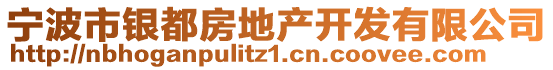 宁波市银都房地产开发有限公司
http://nbhoganpulitz1.cn.coovee.com